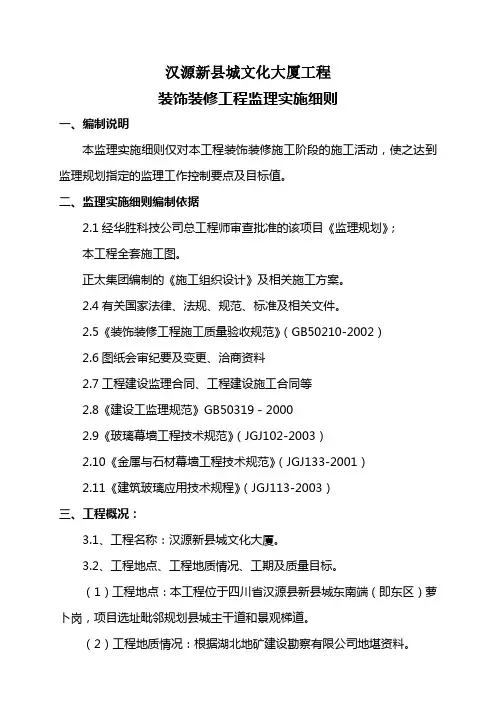 汉源新县城文化大厦工程
装饰装修工程监理实施细则

一、编制说明

本监理实施细则仅对本工程装饰装修施工阶段的施工活动，使之达到监理规划指定的监理工作控制要点及目标值。

二、监理实施细则编制依据

2.1 经华胜科技公司总工程师审查批准的该项目《监理规划》；

本工程全套施工图。

正太集团编制的《施工组织设计》及相关施工方案。

2.4 有关国家法律、法规、规范、标准及相关文件。

2.5《装饰装修工程施工质量验收规范》（GB50210-2002）

2.6 图纸会审纪要及变更、洽商资料

2.7 工程建设监理合同、工程建设施工合同等

2.8《建设工监理规范》GB50319－2000

2.9《玻璃幕墙工程技术规范》（JGJ102-2003）

2.10《金属与石材幕墙工程技术规范》（JGJ133-2001）

2.11《建筑玻璃应用技术规程》（JGJ113-2003）

三、工程概况：

3.1、工程名称：汉源新县城文化大厦。

3.2、工程地点、工程地质情况、工期及质量目标。

（1）工程地点：本工程位于四川省汉源县新县城东南端（即东区）萝卜岗，项目选址毗邻规划县城主干道和景观梯道。

（2）工程地质情况：根据湖北地矿建设勘察有限公司地堪资料。